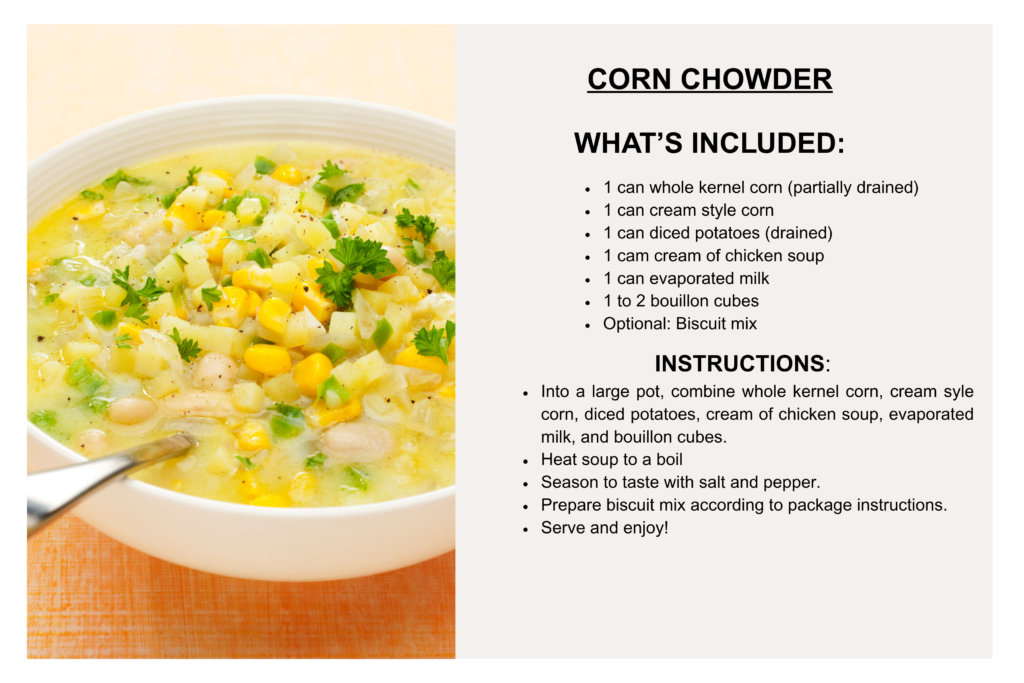 CORN CHOWDER

WHAT'S INCLUDED:

- 1 can whole kernel corn (partially drained)
- 1 can cream style corn
- 1 can diced potatoes (drained)
- 1 cam cream of chicken soup
- 1 can evaporated milk
- 1 to 2 bouillon cubes
- Optional: Biscuit mix

INSTRUCTIONS:

- Into a large pot, combine whole kernel corn, cream syle corn, diced potatoes, cream of chicken soup, evaporated milk, and bouillon cubes.
- Heat soup to a boil
- Season to taste with salt and pepper.
- Prepare biscuit mix according to package instructions.
- Serve and enjoy!